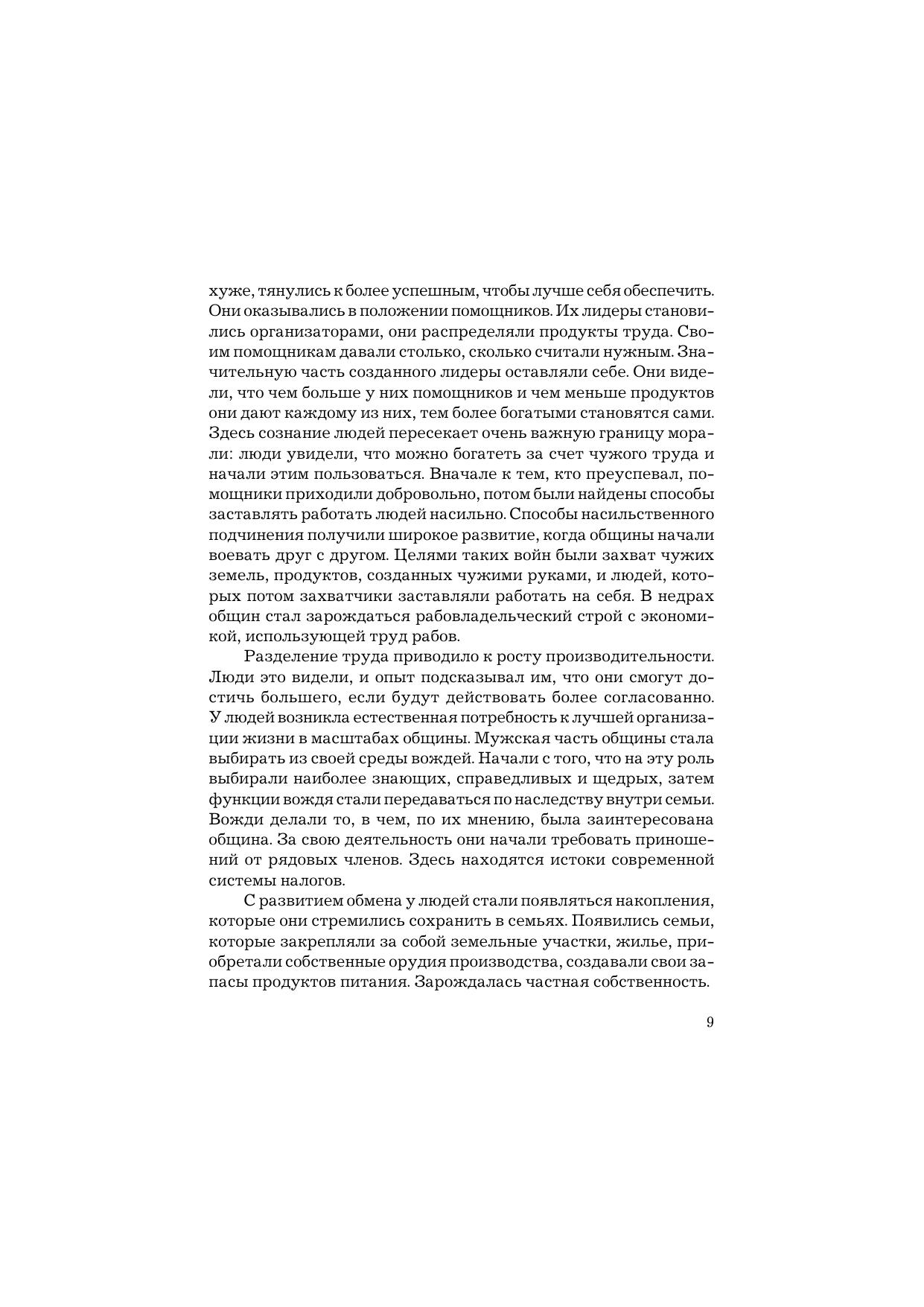 хуже, тянулись к более успешным, чтобы лучше себя обеспечить. Они оказывались в положении помощников. Их лидеры становились организаторами, они распределяли продукты труда. Своим помощникам давали столько, сколько считали нужным. Значительную часть созданного лидеры оставляли себе. Они видели, что чем больше у них помощников и чем меньше продуктов они дают каждому из них, тем более богатыми становятся сами. Здесь сознание людей пересекает очень важную границу морали: люди увидели, что можно богатеть за счет чужого труда и начали этим пользоваться. Вначале к тем, кто преуспевал, помощники приходили добровольно, потом были найдены способы заставлять работать людей насильно. Способы насильственного подчинения получили широкое развитие, когда общины начали воевать друг с другом. Целями таких войн были захват чужих земель, продуктов, созданных чужими руками, и людей, которых потом захватчики заставляли работать на себя. В недрах общин стал зарождаться рабовладельческий строй с экономикой, использующей труд рабов.

Разделение труда приводило к росту производительности. Люди это видели, и опыт подсказывал им, что они смогут достичь большего, если будут действовать более согласованно. У людей возникла естественная потребность к лучшей организации жизни в масштабах общины. Мужская часть общины стала выбирать из своей среды вождей. Начали с того, что на эту роль выбирали наиболее знающих, справедливых и щедрых, затем функции вождя стали передаваться по наследству внутри семьи. Вожди делали то, в чем, по их мнению, была заинтересована община. За свою деятельность они начали требовать приношений от рядовых членов. Здесь находятся истоки современной системы налогов.

С развитием обмена у людей стали появляться накопления, которые они стремились сохранить в семьях. Появились семьи, которые закрепляли за собой земельные участки, жилье, приобретали собственные орудия производства, создавали свои запасы продуктов питания. Зарождалась частная собственность.

9